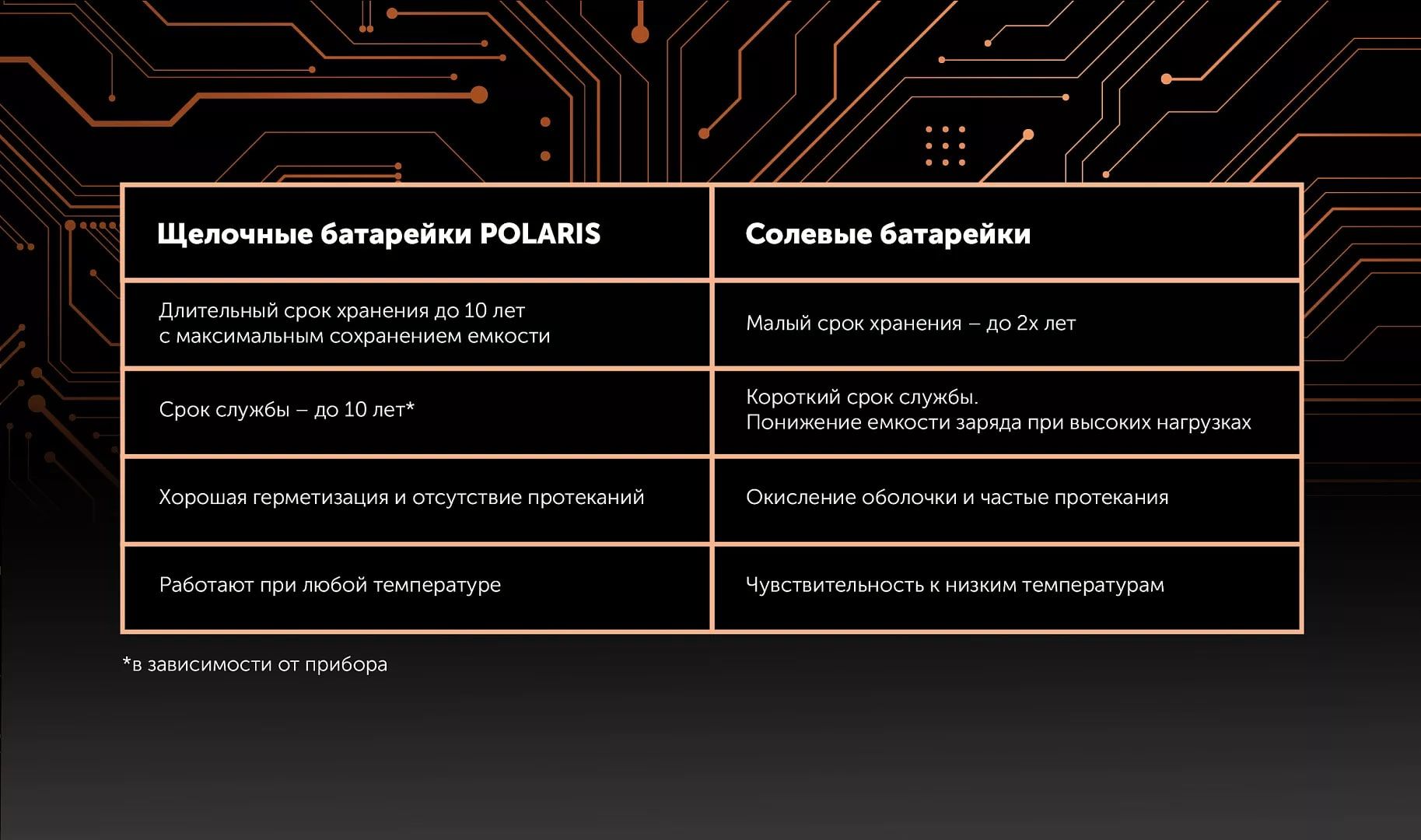 | Щелочные батарейки POLARIS | Солевые батарейки |
|---|---|
| Длительный срок хранения до 10 лет с максимальным сохранением емкости | Малый срок хранения – до 2х лет |
| Срок службы – до 10 лет* | Короткий срок службы. Понижение емкости заряда при высоких нагрузках |
| Хорошая герметизация и отсутствие протеканий | Окисление оболочки и частые протекания |
| Работают при любой температуре | Чувствительность к низким температурам |

*в зависимости от прибора